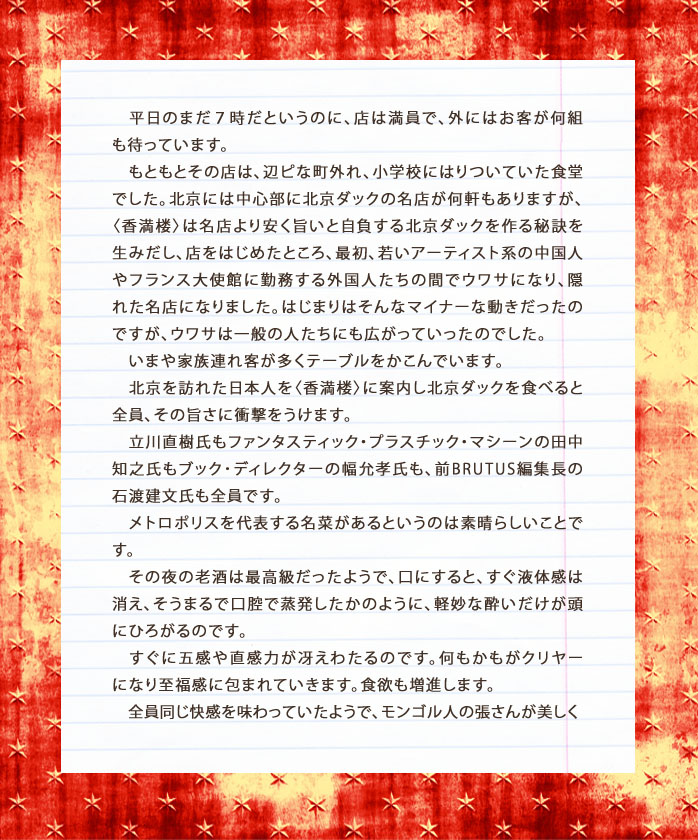 平日のまだ７時だというのに、店は満員で、外にはお客が何組も待っています。

もともとその店は、辺ピな町外れ、小学校にはりついていた食堂でした。北京には中心部に北京ダックの名店が何軒もありますが、〈香満楼〉は名店より安く旨いと自負する北京ダックを作る秘訣を生みだし、店をはじめたところ、最初、若いアーティスト系の中国人やフランス大使館に勤務する外国人たちの間でウワサになり、隠れた名店になりました。はじまりはそんなマイナーな動きだったのですが、ウワサは一般の人たちにも広がっていったのでした。

いまや家族連れ客が多くテーブルをかこんでいます。

北京を訪れた日本人を〈香満楼〉に案内し北京ダックを食べると全員、その旨さに衝撃をうけます。

立川直樹氏もファンタスティック・プラスチック・マシーンの田中知之氏もブック・ディレクターの幅允孝氏も、前BRUTUS編集長の石渡建文氏も全員です。

メトロポリスを代表する名菜があるというのは素晴らしいことです。

その夜の老酒は最高級だったようで、口にすると、すぐ液体感は消え、そうまるで口腔で蒸発したかのように、軽妙な酔いだけが頭にひろがるのです。

すぐに五感や直感力が冴えわたるのです。何もかもがクリヤーになり至福感に包まれていきます。食欲も増進します。

全員同じ快感を味わっていたようで、モンゴル人の張さんが美しく